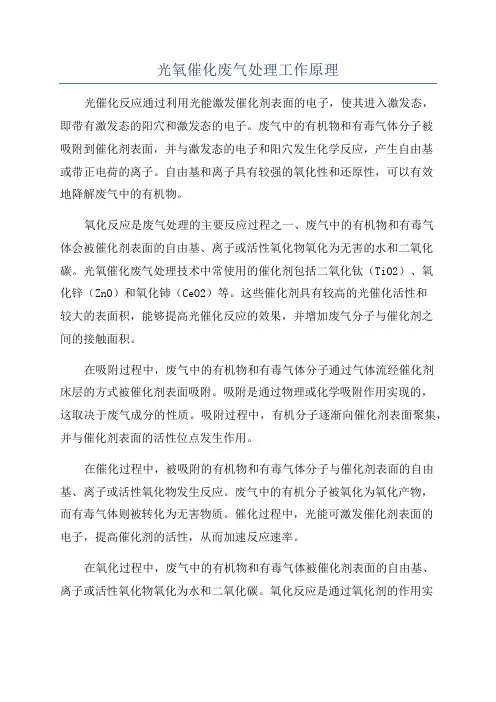 光氧催化废气处理工作原理

光催化反应通过利用光能激发催化剂表面的电子，使其进入激发态，即带有激发态的阳穴和激发态的电子。废气中的有机物和有毒气体分子被吸附到催化剂表面，并与激发态的电子和阳穴发生化学反应，产生自由基或带正电荷的离子。自由基和离子具有较强的氧化性和还原性，可以有效地降解废气中的有机物。

氧化反应是废气处理的主要反应过程之一、废气中的有机物和有毒气体会被催化剂表面的自由基、离子或活性氧化物氧化为无害的水和二氧化碳。光氧催化废气处理技术中常使用的催化剂包括二氧化钛（TiO2）、氧化锌（ZnO）和氧化铈（CeO2）等。这些催化剂具有较高的光催化活性和较大的表面积，能够提高光催化反应的效果，并增加废气分子与催化剂之间的接触面积。

在吸附过程中，废气中的有机物和有毒气体分子通过气体流经催化剂床层的方式被催化剂表面吸附。吸附是通过物理或化学吸附作用实现的，这取决于废气成分的性质。吸附过程中，有机分子逐渐向催化剂表面聚集，并与催化剂表面的活性位点发生作用。

在催化过程中，被吸附的有机物和有毒气体分子与催化剂表面的自由基、离子或活性氧化物发生反应。废气中的有机分子被氧化为氧化产物，而有毒气体则被转化为无害物质。催化过程中，光能可激发催化剂表面的电子，提高催化剂的活性，从而加速反应速率。

在氧化过程中，废气中的有机物和有毒气体被催化剂表面的自由基、离子或活性氧化物氧化为水和二氧化碳。氧化反应是通过氧化剂的作用实